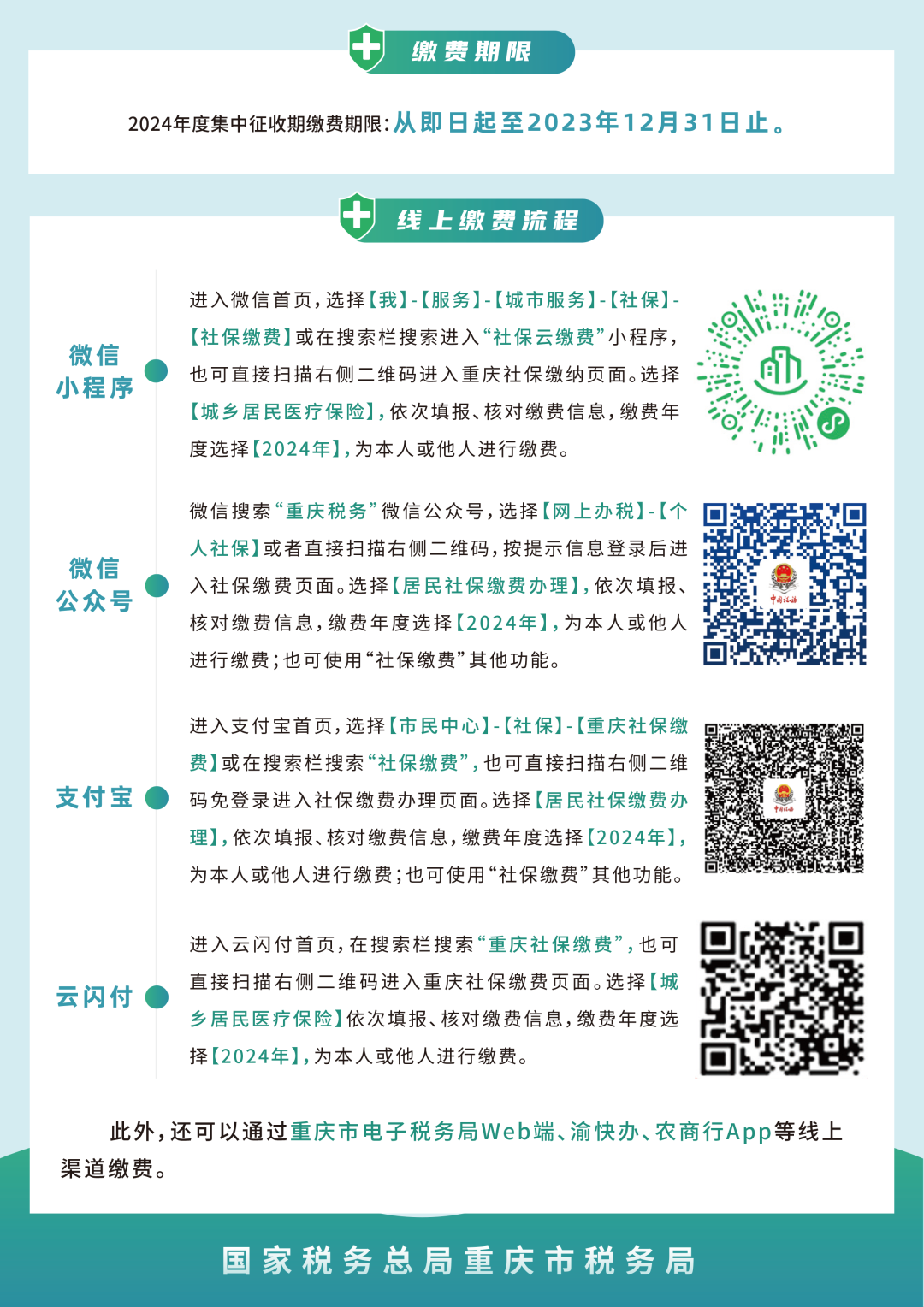 缴费期限

2024年度集中征收期缴费期限:从即日起至2023年12月31日止。

线上缴费流程

微信
小程序

进入微信首页,选择【我】-【服务】-【城市服务】-【社保】-【社保缴费】或在搜索栏搜索进入“社保云缴费”小程序,也可直接扫描右侧二维码进入重庆社保缴纳页面。选择【城乡居民医疗保险】,依次填报、核对缴费信息,缴费年度选择【2024年】,为本人或他人进行缴费。

微信
公众号

微信搜索“重庆税务”微信公众号,选择【网上办税】-【个人社保】或者直接扫描右侧二维码,按提示信息登录后进入社保缴费页面。选择【居民社保缴费办理】,依次填报、核对缴费信息,缴费年度选择【2024年】,为本人或他人进行缴费;也可使用“社保缴费”其他功能。

支付宝

进入支付宝首页,选择【市民中心】-【社保】-【重庆社保缴费】或在搜索栏搜索“社保缴费”,也可直接扫描右侧二维码免登录进入社保缴费办理页面。选择【居民社保缴费办理】,依次填报、核对缴费信息,缴费年度选择【2024年】,为本人或他人进行缴费;也可使用“社保缴费”其他功能。

云闪付

进入云闪付首页,在搜索栏搜索“重庆社保缴费”,也可直接扫描右侧二维码进入重庆社保缴费页面。选择【城乡居民医疗保险】依次填报、核对缴费信息,缴费年度选择【2024年】,为本人或他人进行缴费。

此外,还可以通过重庆市电子税务局Web端、渝快办、农商行App等线上渠道缴费。

国家税务总局重庆市税务局